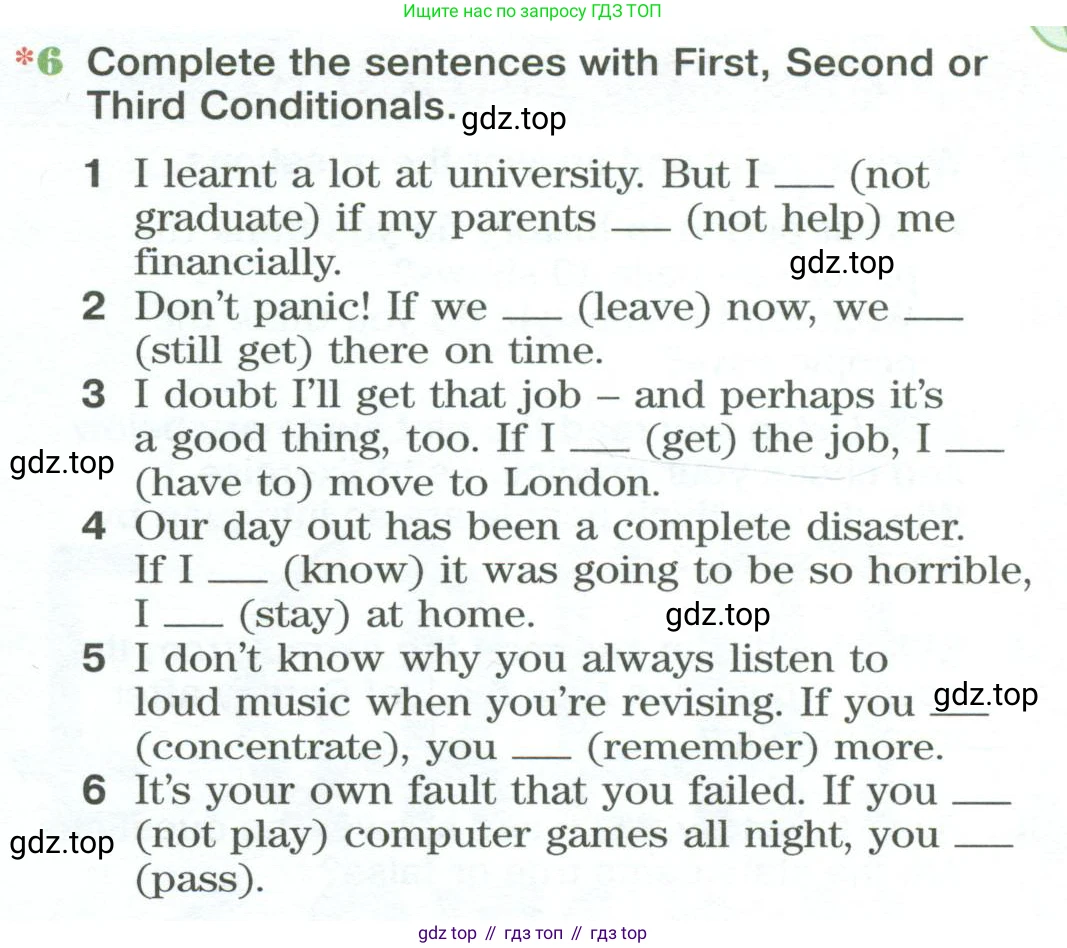 Ищите нас по запросу ГДЗ ТОП

*6 Complete the sentences with First, Second or Third Conditionals.

1 I learnt a lot at university. But I ____ (not graduate) if my parents ____ (not help) me financially.
2 Don't panic! If we ____ (leave) now, we ____ (still get) there on time.
3 I doubt I'll get that job – and perhaps it's a good thing, too. If I ____ (get) the job, I ____ (have to) move to London.
4 Our day out has been a complete disaster. If I ____ (know) it was going to be so horrible, I ____ (stay) at home.
5 I don't know why you always listen to loud music when you're revising. If you ____ (concentrate), you ____ (remember) more.
6 It's your own fault that you failed. If you ____ (not play) computer games all night, you ____ (pass).

gdz top // гдз топ // гдз top

gdz.top